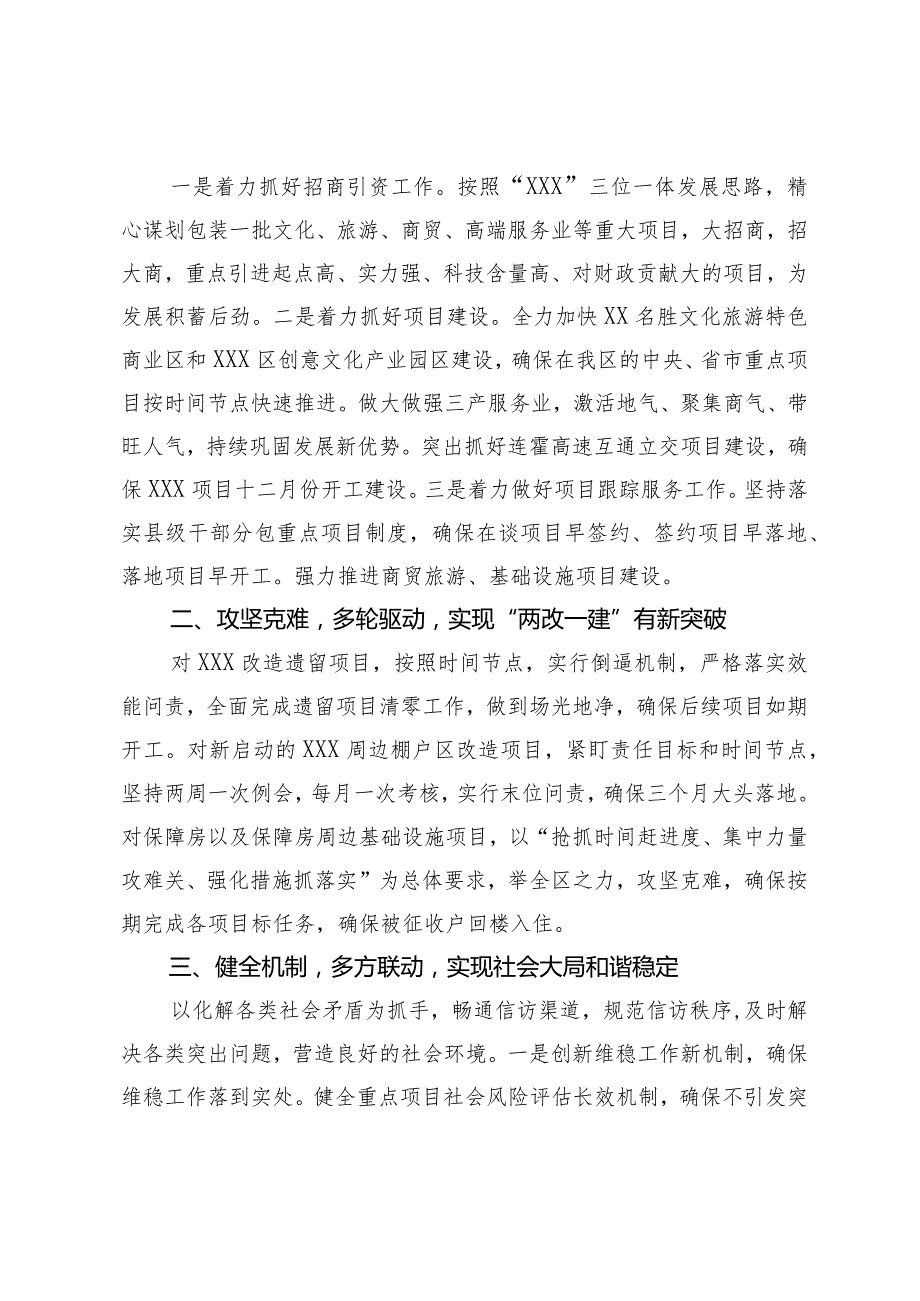 一是着力抓好招商引资工作。按照“XXX”三位一体发展思路，精心谋划包装一批文化、旅游、商贸、高端服务业等重大项目，大招商，招大商，重点引进起点高、实力强、科技含量高、对财政贡献大的项目，为发展积蓄后劲。二是着力抓好项目建设。全力加快XX名胜文化旅游特色商业区和XXX区创意文化产业园区建设，确保在我区的中央、省市重点项目按时间节点快速推进。做大做强三产服务业，激活地气、聚集商气、带旺人气，持续巩固发展新优势。突出抓好连霍高速互通立交项目建设，确保XXX项目十二月份开工建设。三是着力做好项目跟踪服务工作。坚持落实县级干部分包重点项目制度，确保在谈项目早签约、签约项目早落地、落地项目早开工。强力推进商贸旅游、基础设施项目建设。

二、攻坚克难，多轮驱动，实现“两改一建”有新突破

对XXX改造遗留项目，按照时间节点，实行倒逼机制，严格落实效能问责，全面完成遗留项目清零工作，做到场光地净，确保后续项目如期开工。对新启动的XXX周边棚户区改造项目，紧盯责任目标和时间节点，坚持两周一次例会，每月一次考核，实行末位问责，确保三个月大头落地。对保障房以及保障房周边基础设施项目，以“抢抓时间赶进度、集中力量攻难关、强化措施抓落实”为总体要求，举全区之力，攻坚克难，确保按期完成各项目标任务，确保被征收户回楼入住。

三、健全机制，多方联动，实现社会大局和谐稳定

以化解各类社会矛盾为抓手，畅通信访渠道，规范信访秩序，及时解决各类突出问题，营造良好的社会环境。一是创新维稳工作新机制，确保维稳工作落到实处。健全重点项目社会风险评估长效机制，确保不引发突